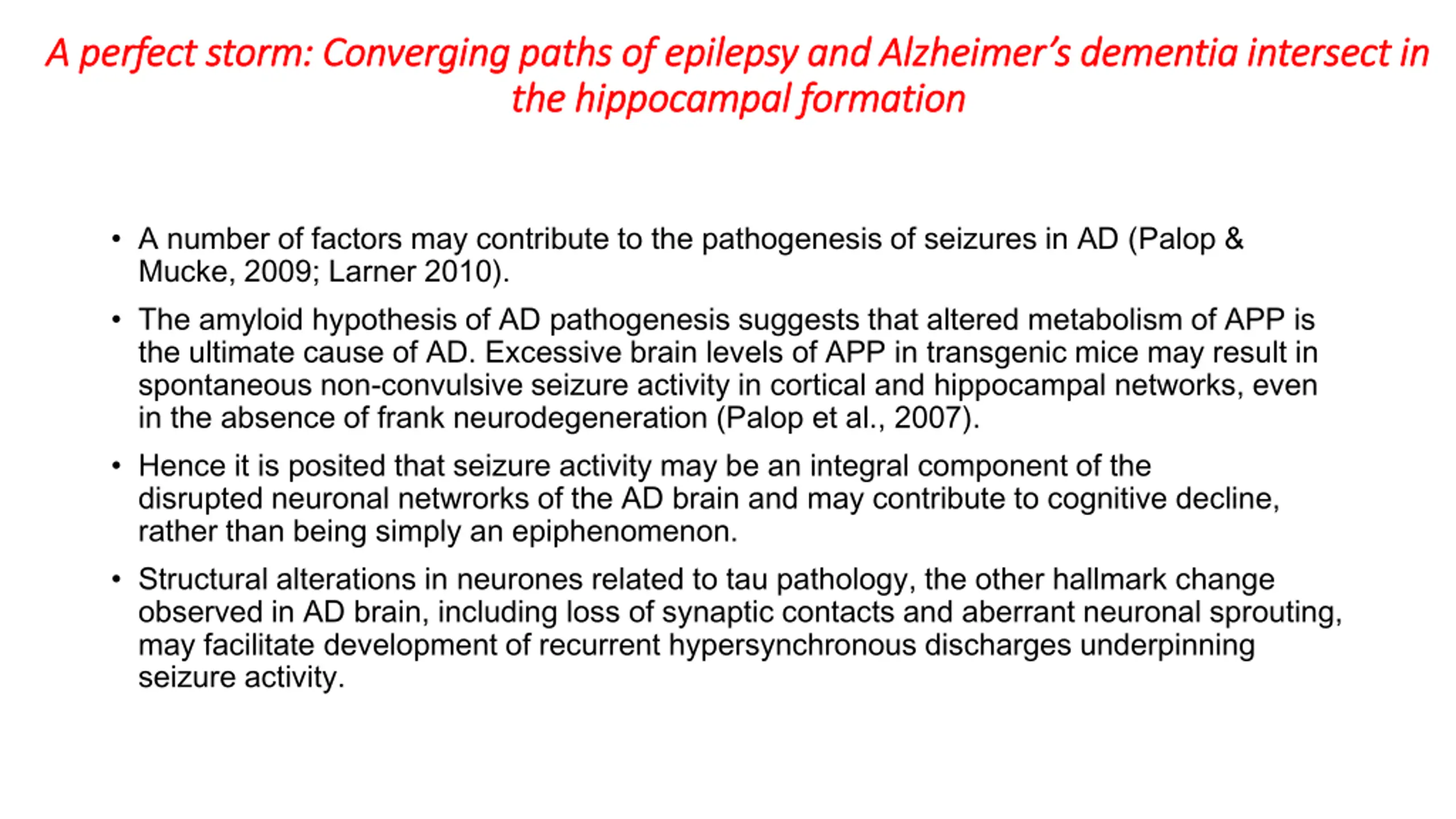 A perfect storm: Converging paths of epilepsy and Alzheimer's dementia intersect in the hippocampal formation

• A number of factors may contribute to the pathogenesis of seizures in AD (Palop & Mucke, 2009; Larner 2010).

• The amyloid hypothesis of AD pathogenesis suggests that altered metabolism of APP is the ultimate cause of AD. Excessive brain levels of APP in transgenic mice may result in spontaneous non-convulsive seizure activity in cortical and hippocampal networks, even in the absence of frank neurodegeneration (Palop et al., 2007).

• Hence it is posited that seizure activity may be an integral component of the disrupted neuronal netwrorks of the AD brain and may contribute to cognitive decline, rather than being simply an epiphenomenon.

• Structural alterations in neurones related to tau pathology, the other hallmark change observed in AD brain, including loss of synaptic contacts and aberrant neuronal sprouting, may facilitate development of recurrent hypersynchronous discharges underpinning seizure activity.